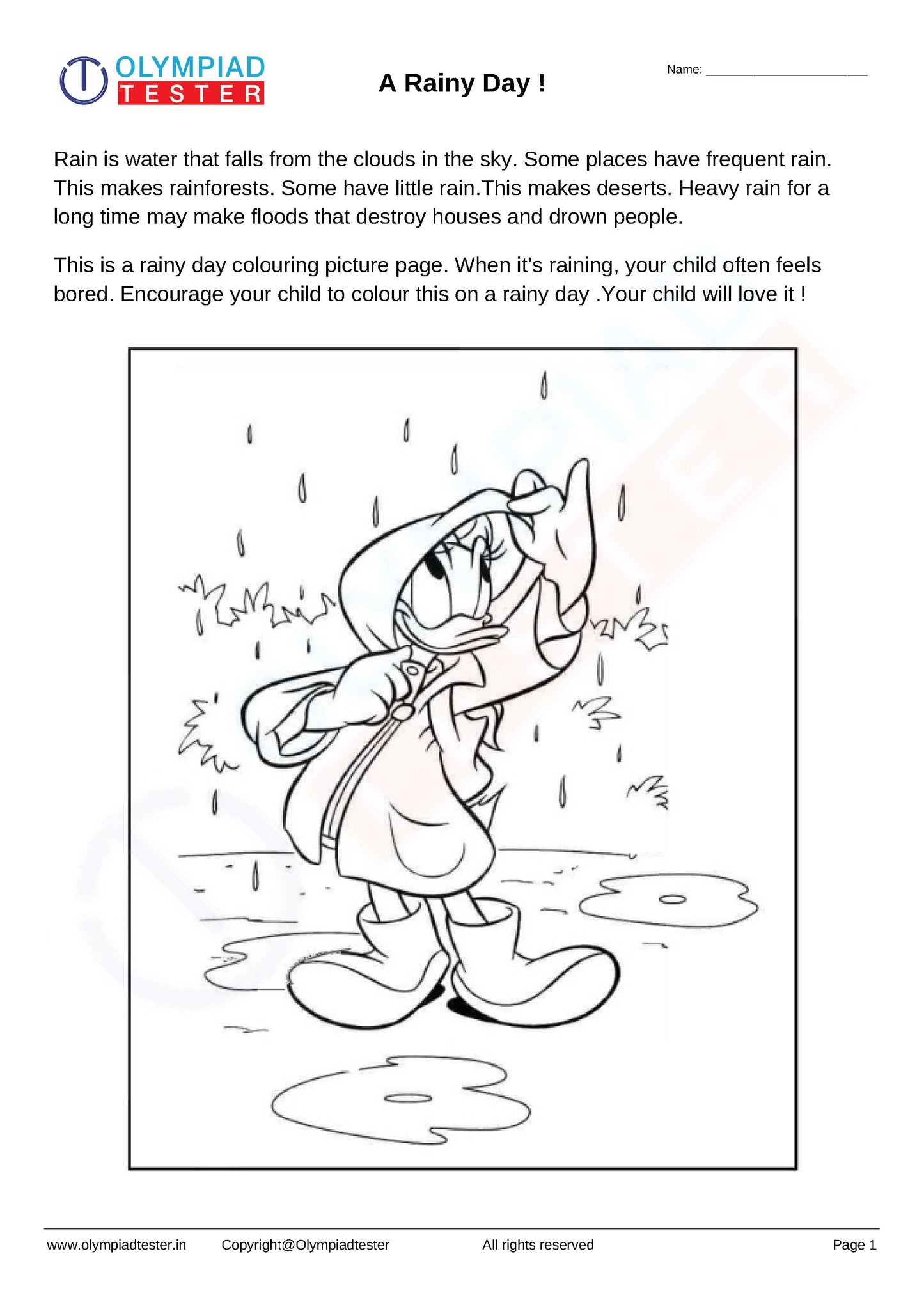 OLYMPIAD TESTER

A Rainy Day !

Name: ____________________

Rain is water that falls from the clouds in the sky. Some places have frequent rain. This makes rainforests. Some have little rain.This makes deserts. Heavy rain for a long time may make floods that destroy houses and drown people.

This is a rainy day colouring picture page. When it's raining, your child often feels bored. Encourage your child to colour this on a rainy day .Your child will love it !

www.olympiadtester.in Copyright@Olympiadtester All rights reserved Page 1